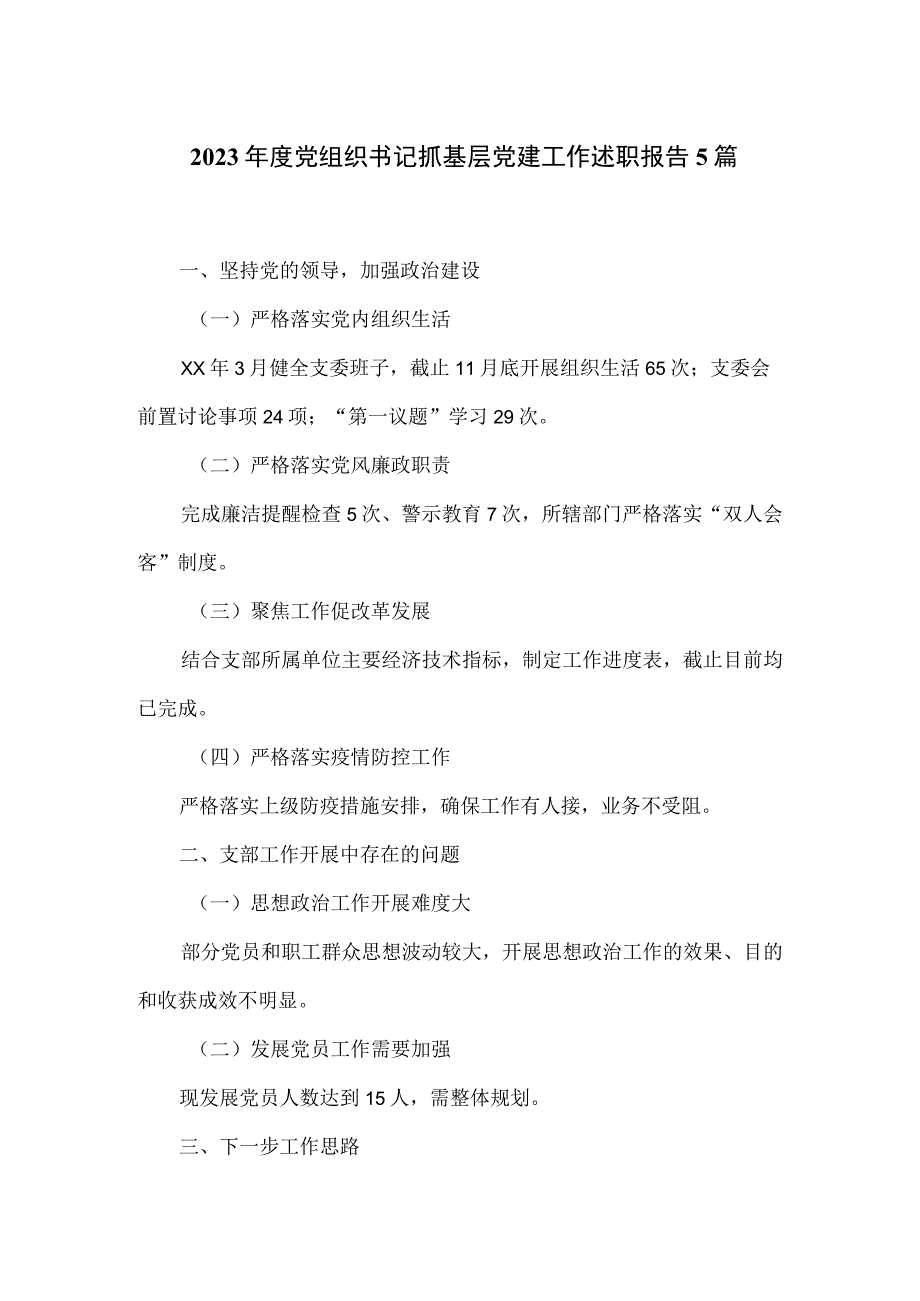 2023年度党组织书记抓基层党建工作述职报告5篇

一、坚持党的领导，加强政治建设

（一）严格落实党内组织生活

XX年3月健全支委班子，截止11月底开展组织生活65次；支委会前置讨论事项24项；“第一议题”学习29次。

（二）严格落实党风廉政职责

完成廉洁提醒检查5次、警示教育7次，所辖部门严格落实“双人会客”制度。

（三）聚焦工作促改革发展

结合支部所属单位主要经济技术指标，制定工作进度表，截止目前均已完成。

（四）严格落实疫情防控工作

严格落实上级防疫措施安排，确保工作有人接，业务不受阻。

二、支部工作开展中存在的问题

（一）思想政治工作开展难度大

部分党员和职工群众思想波动较大，开展思想政治工作的效果、目的和收获成效不明显。

（二）发展党员工作需要加强

现发展党员人数达到15人，需整体规划。

三、下一步工作思路